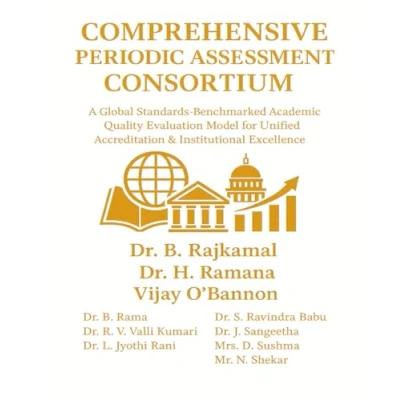 COMPREHENSIVE
PERIODIC ASSESSMENT
CONSORTIUM

A Global Standards-Benchmarked Academic Quality Evaluation Model for Unified Accreditation & Institutional Excellence

Dr. B. Rajkamal
Dr. H. Ramana
Vijay O'Bannon

Dr. B. Rama
Dr. R. V. Valli Kumari
Dr. L. Jyothi Rani

Dr. S. Ravindra Babu
Dr. J. Sangeetha
Mrs. D. Sushma
Mr. N. Shekar